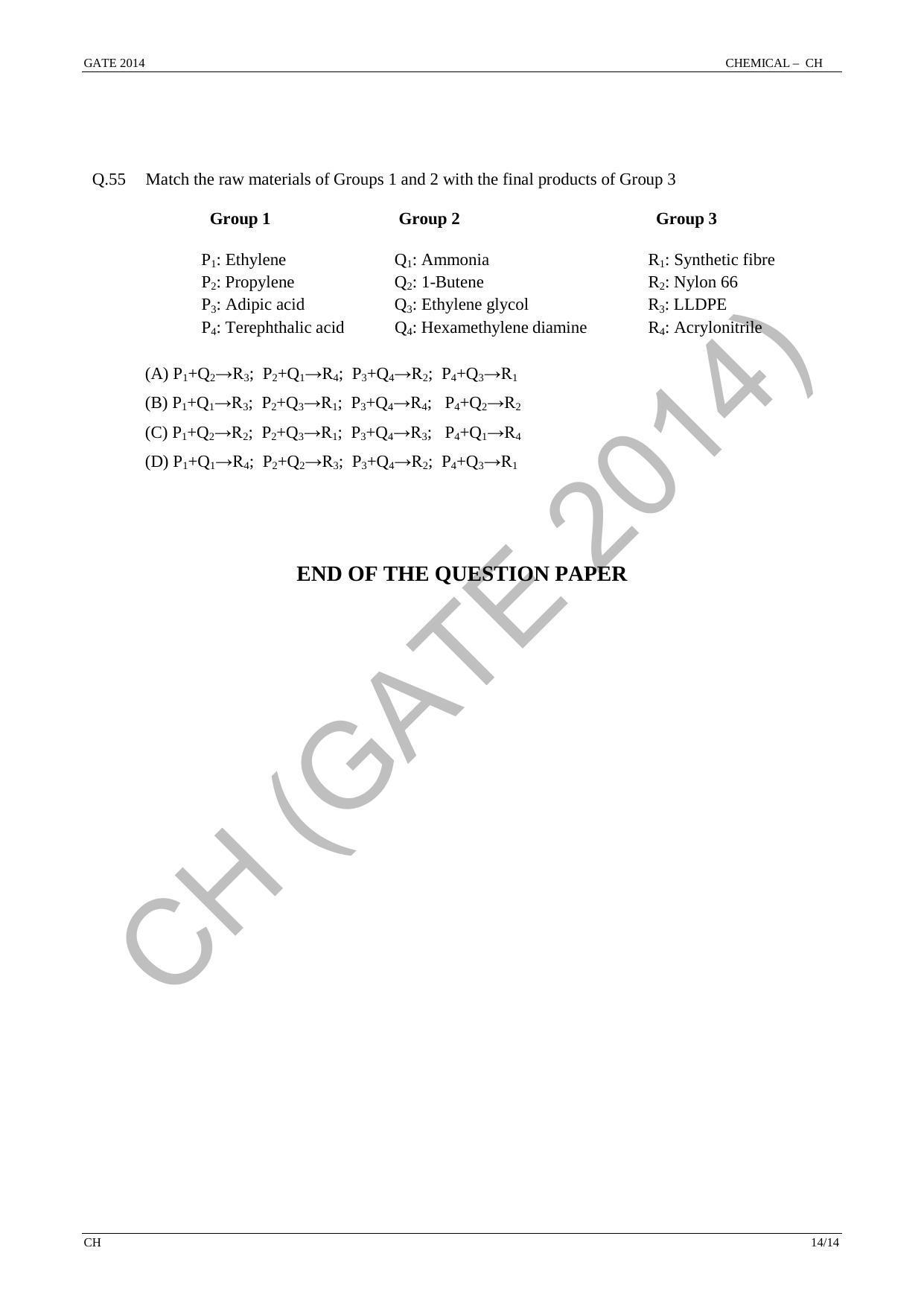 GATE 2014

CHEMICAL – CH

Q.55 Match the raw materials of Groups 1 and 2 with the final products of Group 3

| Group 1 | Group 2 | Group 3 |
|---|---|---|
| $P_1$: Ethylene | $Q_1$: Ammonia | $R_1$: Synthetic fibre |
| $P_2$: Propylene | $Q_2$: 1-Butene | $R_2$: Nylon 66 |
| $P_3$: Adipic acid | $Q_3$: Ethylene glycol | $R_3$: LLDPE |
| $P_4$: Terephthalic acid | $Q_4$: Hexamethylene diamine | $R_4$: Acrylonitrile |

(A) $P_1+Q_2 \rightarrow R_3$; $P_2+Q_1 \rightarrow R_4$; $P_3+Q_4 \rightarrow R_2$; $P_4+Q_3 \rightarrow R_1$

(B) $P_1+Q_1 \rightarrow R_3$; $P_2+Q_3 \rightarrow R_1$; $P_3+Q_4 \rightarrow R_4$; $P_4+Q_2 \rightarrow R_2$

(C) $P_1+Q_2 \rightarrow R_2$; $P_2+Q_3 \rightarrow R_1$; $P_3+Q_4 \rightarrow R_3$; $P_4+Q_1 \rightarrow R_4$

(D) $P_1+Q_1 \rightarrow R_4$; $P_2+Q_2 \rightarrow R_3$; $P_3+Q_4 \rightarrow R_2$; $P_4+Q_3 \rightarrow R_1$

END OF THE QUESTION PAPER

CH (GATE 2014)

CH

14/14